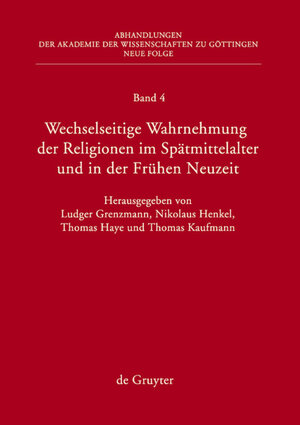 ABHANDLUNGEN
DER AKADEMIE DER WISSENSCHAFTEN ZU GÖTTINGEN
NEUE FOLGE

Band 4

Wechselseitige Wahrnehmung der Religionen im Spätmittelalter und in der Frühen Neuzeit

Herausgegeben von
Ludger Grenzmann, Nikolaus Henkel,
Thomas Haye und Thomas Kaufmann

de Gruyter